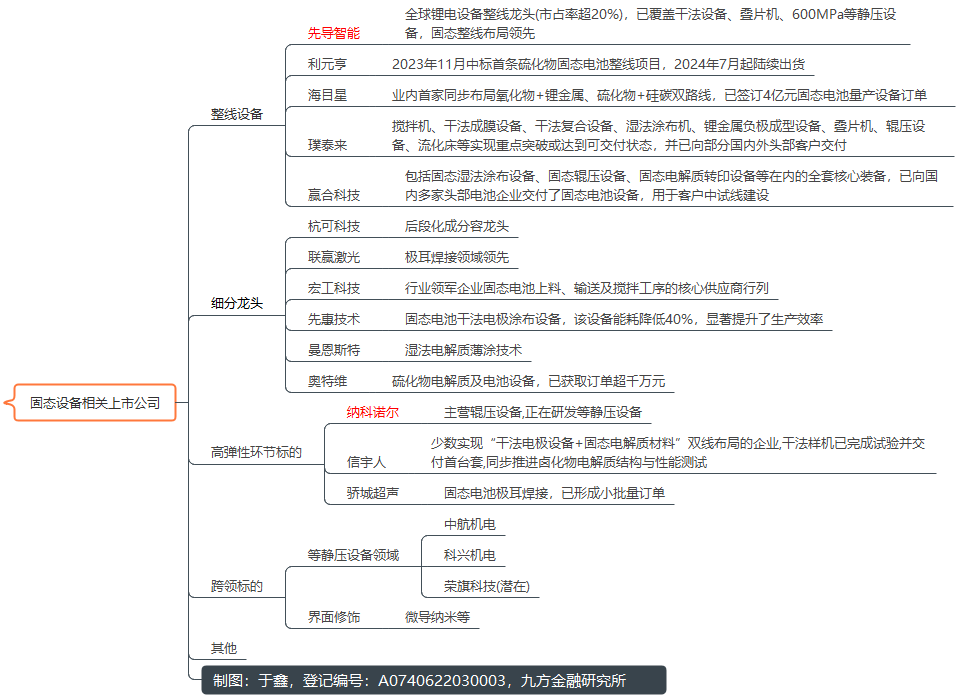 固态设备相关上市公司

整线设备

先导智能
全球锂电设备整线龙头(市占率超20%)，已覆盖干法设备、叠片机、600MPa等静压设备，固态整线布局领先

利元亨
2023年11月中标首条硫化物固态电池整线项目，2024年7月起陆续出货

海目星
业内首家同步布局氧化物+锂金属、硫化物+硅碳双路线，已签订4亿元固态电池量产设备订单

璞泰来
搅拌机、干法成膜设备、干法复合设备、湿法涂布机、锂金属负极成型设备、叠片机、辊压设备、流化床等实现重点突破或达到可交付状态，并已向部分国内外头部客户交付

赢合科技
包括固态湿法涂布设备、固态辊压设备、固态电解质转印设备等在内的全套核心装备，已向国内多家头部电池企业交付了固态电池设备，用于客户中试线建设

细分龙头

杭可科技
后段化成分容龙头

联赢激光
极耳焊接领域领先

宏工科技
行业领军企业固态电池上料、输送及搅拌工序的核心供应商行列

先惠技术
固态电池干法电极涂布设备，该设备能耗降低40%，显著提升了生产效率

曼恩斯特
湿法电解质薄涂技术

奥特维
硫化物电解质及电池设备，已获取订单超千万元

高弹性环节标的

纳科诺尔
主营辊压设备,正在研发等静压设备

信宇人
少数实现“干法电极设备+固态电解质材料”双线布局的企业,干法样机已完成试验并交付首台套,同步推进卤化物电解质结构与性能测试

骄城超声
固态电池极耳焊接，已形成小批量订单

跨领标的

等静压设备领域
中航机电
科兴机电
荣旗科技(潜在)

界面修饰
微导纳米等

其他

制图：于鑫，登记编号：A0740622030003，九方金融研究所